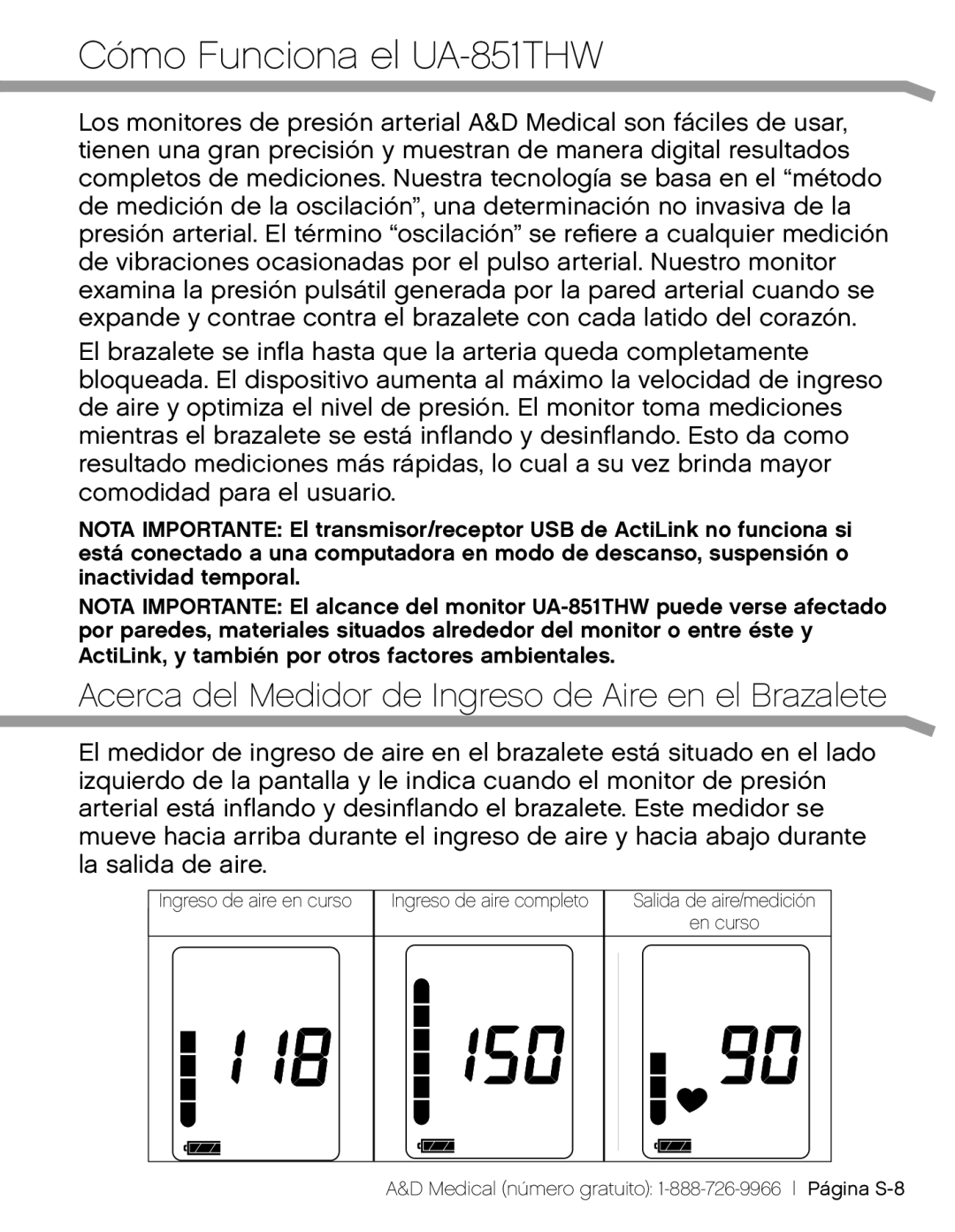 Cómo Funciona el UA-851THW

Los monitores de presión arterial A&D Medical son fáciles de usar, tienen una gran precisión y muestran de manera digital resultados completos de mediciones. Nuestra tecnología se basa en el “método de medición de la oscilación”, una determinación no invasiva de la presión arterial. El término “oscilación” se refiere a cualquier medición de vibraciones ocasionadas por el pulso arterial. Nuestro monitor examina la presión pulsátil generada por la pared arterial cuando se expande y contrae contra el brazalete con cada latido del corazón.

El brazalete se infla hasta que la arteria queda completamente bloqueada. El dispositivo aumenta al máximo la velocidad de ingreso de aire y optimiza el nivel de presión. El monitor toma mediciones mientras el brazalete se está inflando y desinflando. Esto da como resultado mediciones más rápidas, lo cual a su vez brinda mayor comodidad para el usuario.

NOTA IMPORTANTE: El transmisor/receptor USB de ActiLink no funciona si está conectado a una computadora en modo de descanso, suspensión o inactividad temporal.

NOTA IMPORTANTE: El alcance del monitor UA-851THW puede verse afectado por paredes, materiales situados alrededor del monitor o entre éste y ActiLink, y también por otros factores ambientales.

Acerca del Medidor de Ingreso de Aire en el Brazalete

El medidor de ingreso de aire en el brazalete está situado en el lado izquierdo de la pantalla y le indica cuando el monitor de presión arterial está inflando y desinflando el brazalete. Este medidor se mueve hacia arriba durante el ingreso de aire y hacia abajo durante la salida de aire.

| Ingreso de aire en curso | Ingreso de aire completo | Salida de aire/medición en curso |
|---|---|---|
| 118 | 150 | 90 |

A&D Medical (número gratuito): 1-888-726-9966 | Página S-8